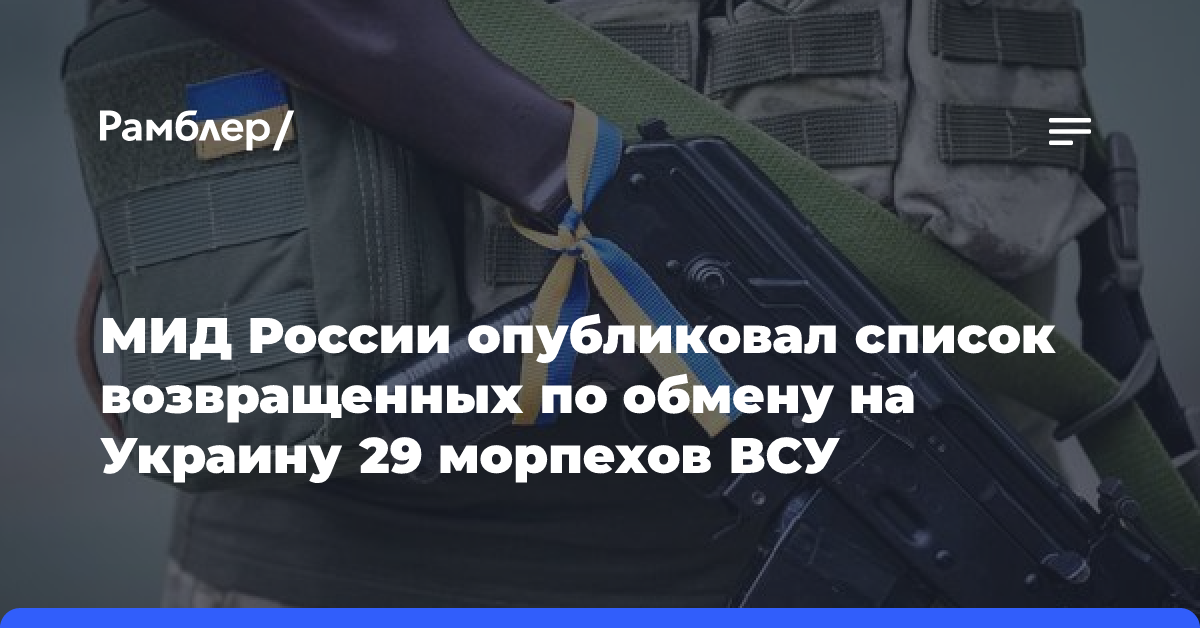 Рамблер/

МИД России опубликовал список возвращенных по обмену на Украину 29 морпехов ВСУ